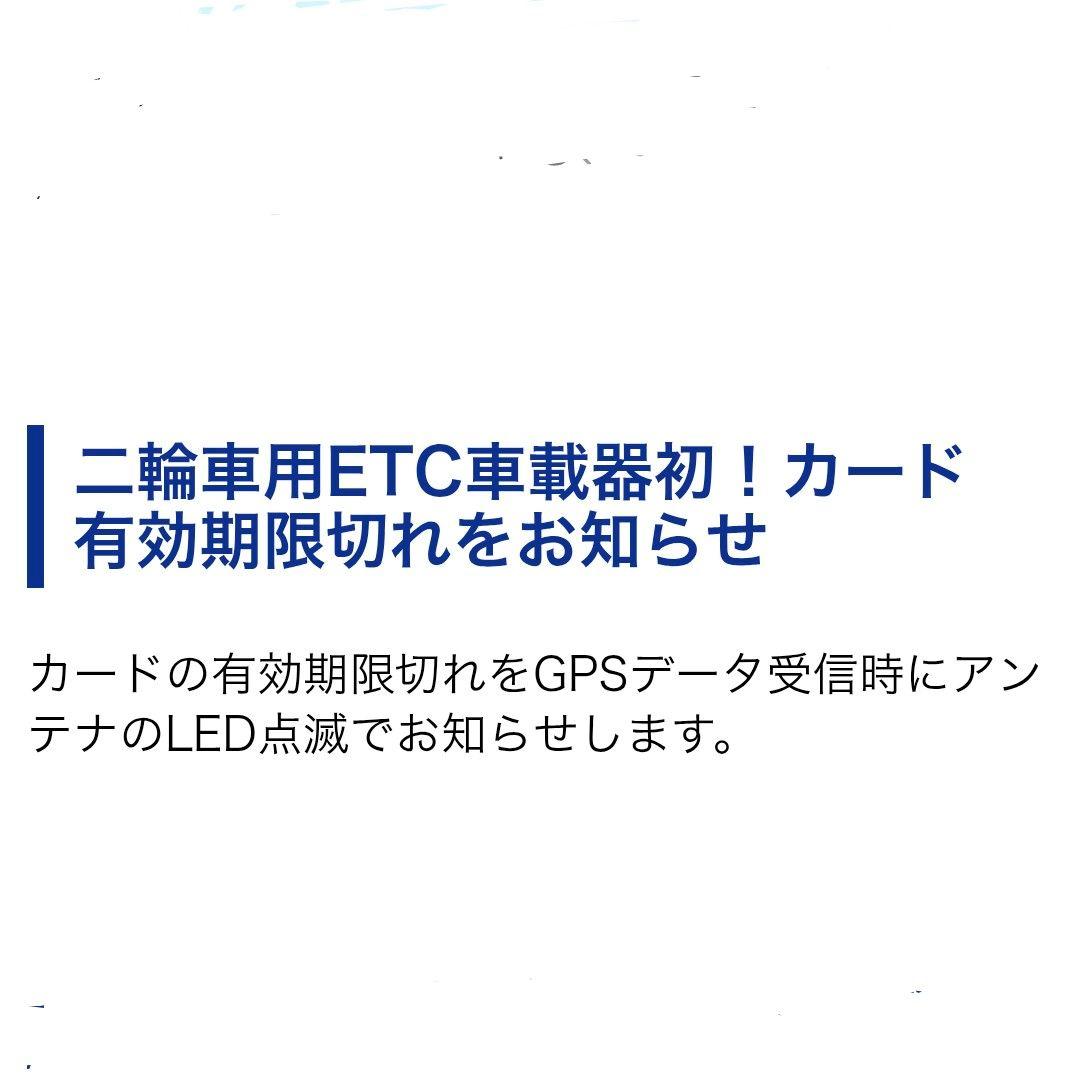 二輪車用ETC車載器初！カード有効期限切れをお知らせ

カードの有効期限切れをGPSデータ受信時にアンテナのLED点滅でお知らせします。